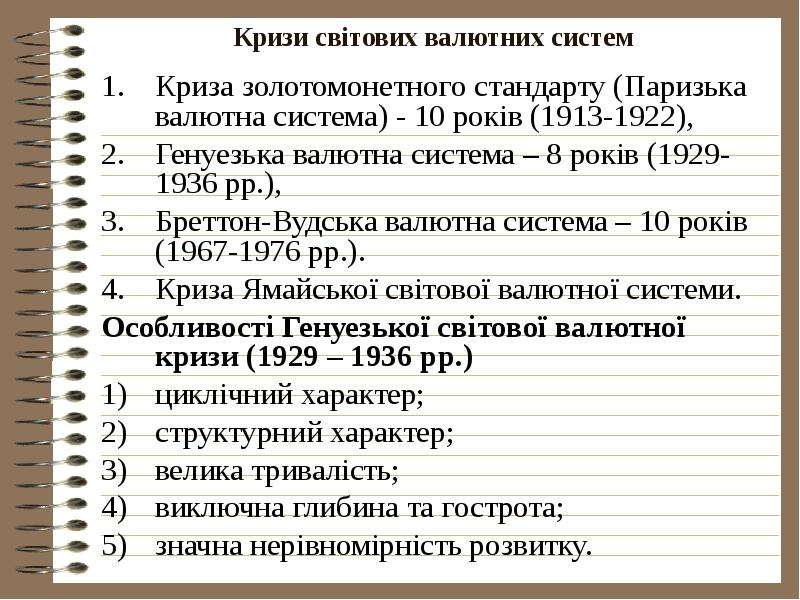 Кризи світових валютних систем

1. Криза золотомонетного стандарту (Паризька валютна система) - 10 років (1913-1922),
2. Генуезька валютна система – 8 років (1929-1936 рр.),
3. Бреттон-Вудська валютна система – 10 років (1967-1976 рр.).
4. Криза Ямайської світової валютної системи.

Особливості Генуезької світової валютної кризи (1929 – 1936 рр.)

1) циклічний характер;
2) структурний характер;
3) велика тривалість;
4) виключна глибина та гострота;
5) значна нерівномірність розвитку.